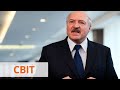 СВІТ